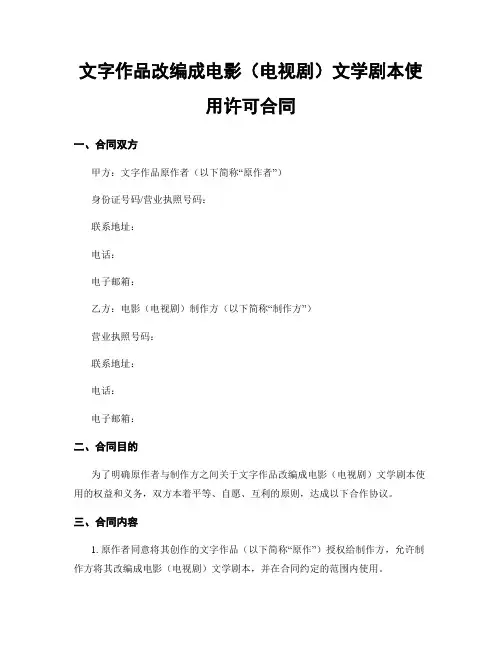 文字作品改编成电影（电视剧）文学剧本使用许可合同

一、合同双方

甲方：文字作品原作者（以下简称“原作者”）

身份证号码/营业执照号码：

联系地址：

电话：

电子邮箱：

乙方：电影（电视剧）制作方（以下简称“制作方”）

营业执照号码：

联系地址：

电话：

电子邮箱：

二、合同目的

为了明确原作者与制作方之间关于文字作品改编成电影（电视剧）文学剧本使用的权益和义务，双方本着平等、自愿、互利的原则，达成以下合作协议。

三、合同内容

1. 原作者同意将其创作的文字作品（以下简称“原作”）授权给制作方，允许制作方将其改编成电影（电视剧）文学剧本，并在合同约定的范围内使用。